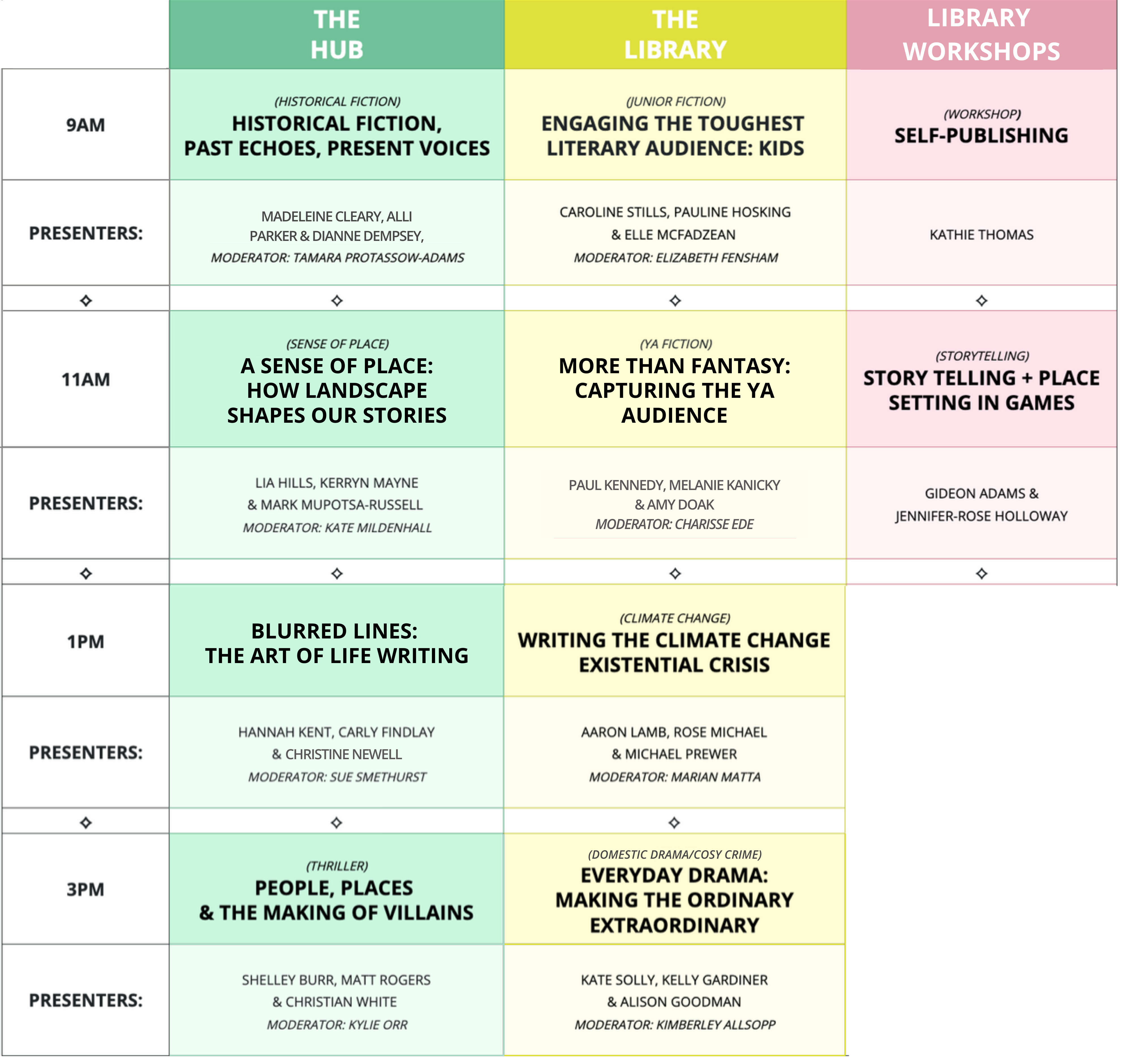 |  | THE HUB | THE LIBRARY | LIBRARY WORKSHOPS |
|---|---|---|---|
| 9AM | (HISTORICAL FICTION) HISTORICAL FICTION, PAST ECHOES, PRESENT VOICES | (JUNIOR FICTION) ENGAGING THE TOUGHEST LITERARY AUDIENCE: KIDS | (WORKSHOP) SELF-PUBLISHING |
| PRESENTERS: | MADELEINE CLEARY, ALLI PARKER & DIANNE DEMPSEY, MODERATOR: TAMARA PROTASSOW-ADAMS | CAROLINE STILLS, PAULINE HOSKING & ELLE MCFADZEAN MODERATOR: ELIZABETH FENSHAM | KATHIE THOMAS |
| ◇ | ◇ | ◇ | ◇ |
| 11AM | (SENSE OF PLACE) A SENSE OF PLACE: HOW LANDSCAPE SHAPES OUR STORIES | (YA FICTION) MORE THAN FANTASY: CAPTURING THE YA AUDIENCE | (STORYTELLING) STORY TELLING + PLACE SETTING IN GAMES |
| PRESENTERS: | LIA HILLS, KERRYN MAYNE & MARK MUPOTSA-RUSSELL MODERATOR: KATE MILDENHALL | PAUL KENNEDY, MELANIE KANICKY & AMY DOAK MODERATOR: CHARISSE EDE | GIDEON ADAMS & JENNIFER-ROSE HOLLOWAY |
| ◇ | ◇ | ◇ | ◇ |
| 1PM | BLURRED LINES: THE ART OF LIFE WRITING | (CLIMATE CHANGE) WRITING THE CLIMATE CHANGE EXISTENTIAL CRISIS | |
| PRESENTERS: | HANNAH KENT, CARLY FINDLAY & CHRISTINE NEWELL MODERATOR: SUE SMETHURST | AARON LAMB, ROSE MICHAEL & MICHAEL PREWER MODERATOR: MARIAN MATTA | |
| ◇ | ◇ | ◇ | |
| 3PM | (THRILLER) PEOPLE, PLACES & THE MAKING OF VILLAINS | (DOMESTIC DRAMA/COSY CRIME) EVERYDAY DRAMA: MAKING THE ORDINARY EXTRAORDINARY | |
| PRESENTERS: | SHELLEY BURR, MATT ROGERS & CHRISTIAN WHITE MODERATOR: KYLIE ORR | KATE SOLLY, KELLY GARDINER & ALISON GOODMAN MODERATOR: KIMBERLEY ALLSOPP | |